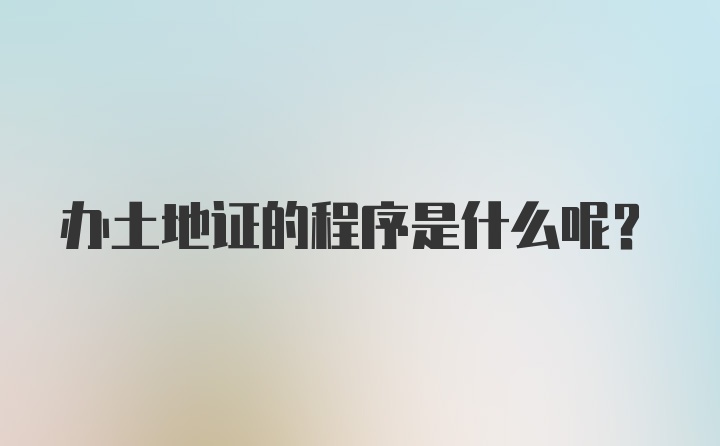 办土地证的程序是什么呢？